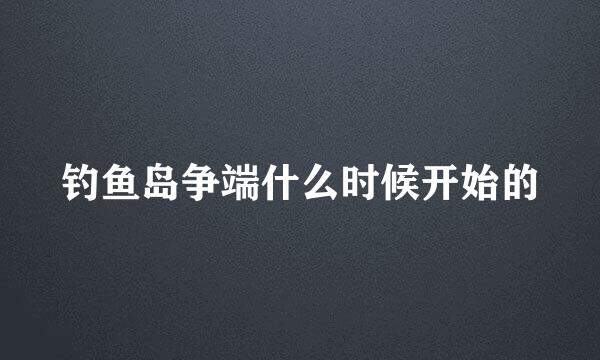 钓鱼岛争端什么时候开始的